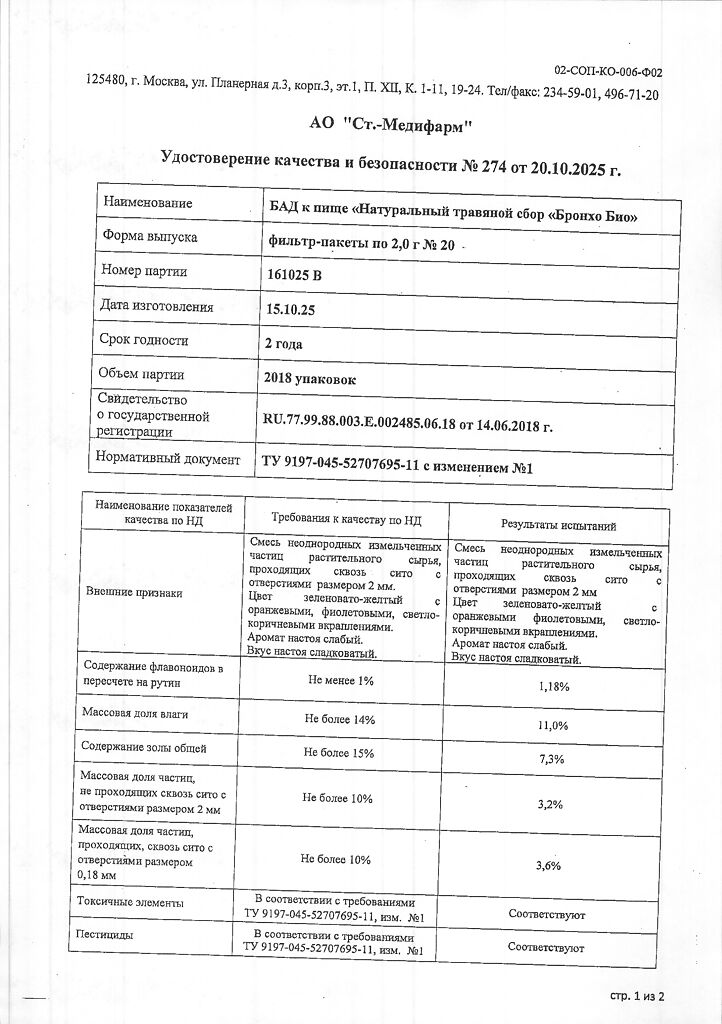 02-СОП-КО-006-Ф02

125480, г. Москва, ул. Планерная д.3, корп.3, эт.1, П. XII, К. 1-11, 19-24. Тел/факс: 234-59-01, 496-71-20

АО "Ст.-Медифарм"

Удостоверение качества и безопасности № 274 от 20.10.2025 г.

| Наименование | БАД к пище «Натуральный травяной сбор «Бронхо Био» |
|---|---|
| Форма выпуска | фильтр-пакеты по 2,0 г № 20 |
| Номер партии | 161025 В |
| Дата изготовления | 15.10.25 |
| Срок годности | 2 года |
| Объем партии | 2018 упаковок |
| Свидетельство о государственной регистрации | RU.77.99.88.003.E.002485.06.18 от 14.06.2018 г. |
| Нормативный документ | ТУ 9197-045-52707695-11 с изменением №1 |

| Наименование показателей качества по НД | Требования к качеству по НД | Результаты испытаний |
|---|---|---|
| Внешние признаки | Смесь неоднородных измельченных частиц растительного сырья, проходящих сквозь сито с отверстиями размером 2 мм. Цвет зеленовато-желтый с оранжевыми, фиолетовыми, светло-коричневыми вкраплениями. Аромат настоя слабый. Вкус настоя сладковатый. | Смесь неоднородных измельченных частиц растительного сырья, проходящих сквозь сито с отверстиями размером 2 мм Цвет зеленовато-желтый с оранжевыми фиолетовыми, светло-коричневыми вкраплениями. Аромат настоя слабый. Вкус настоя сладковатый. |
| Содержание флавоноидов в пересчете на рутин | Не менее 1% | 1,18% |
| Массовая доля влаги | Не более 14% | 11,0% |
| Содержание золы общей | Не более 15% | 7,3% |
| Массовая доля частиц, не проходящих сквозь сито с отверстиями размером 2 мм | Не более 10% | 3,2% |
| Массовая доля частиц, проходящих, сквозь сито с отверстиями размером 0,18 мм | Не более 10% | 3,6% |
| Токсичные элементы | В соответствии с требованиями ТУ 9197-045-52707695-11, изм. №1 | Соответствуют |
| Пестициды | В соответствии с требованиями ТУ 9197-045-52707695-11, изм. №1 | Соответствуют |

стр. 1 из 2